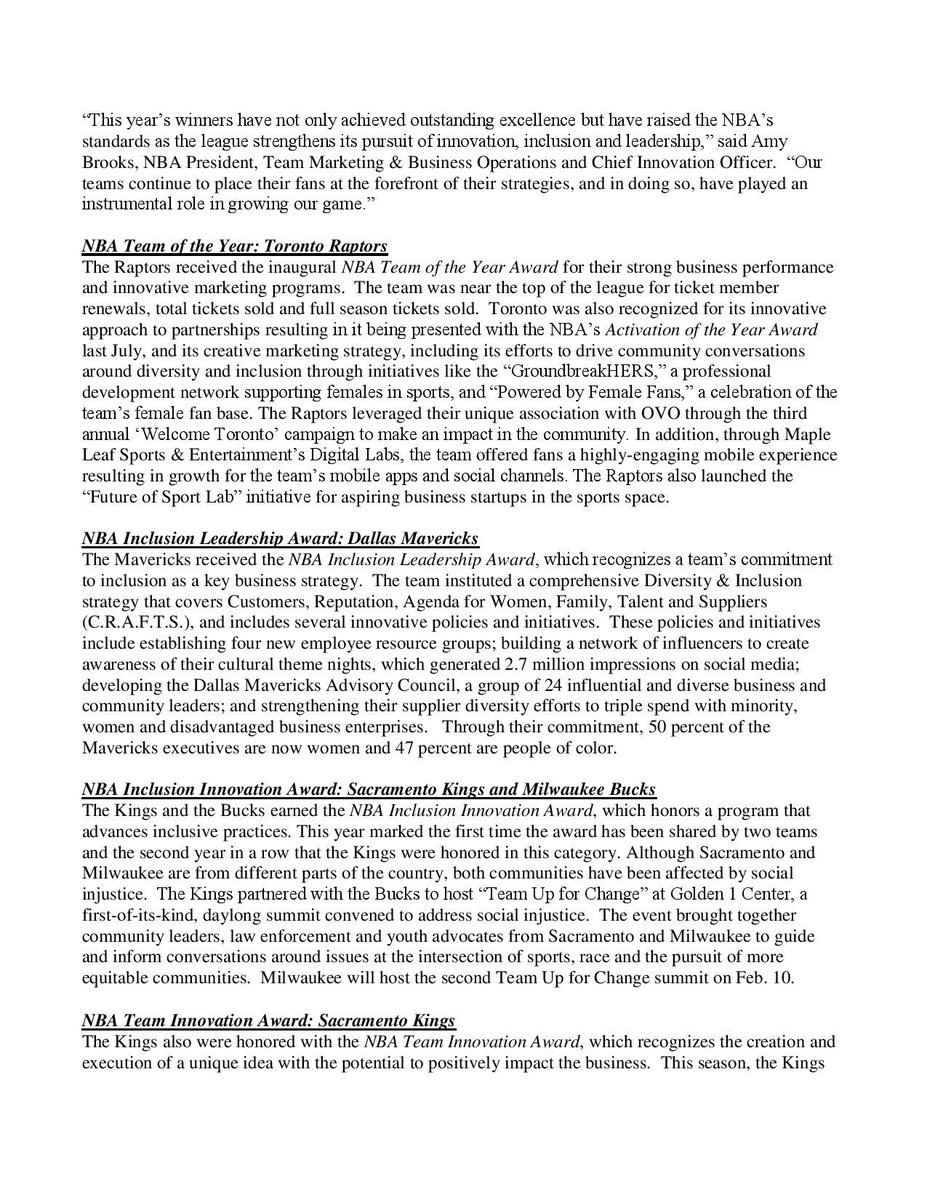 “This year’s winners have not only achieved outstanding excellence but have raised the NBA’s standards as the league strengthens its pursuit of innovation, inclusion and leadership,” said Amy Brooks, NBA President, Team Marketing & Business Operations and Chief Innovation Officer. “Our teams continue to place their fans at the forefront of their strategies, and in doing so, have played an instrumental role in growing our game.”

NBA Team of the Year: Toronto Raptors
The Raptors received the inaugural NBA Team of the Year Award for their strong business performance and innovative marketing programs. The team was near the top of the league for ticket member renewals, total tickets sold and full season tickets sold. Toronto was also recognized for its innovative approach to partnerships resulting in it being presented with the NBA’s Activation of the Year Award last July, and its creative marketing strategy, including its efforts to drive community conversations around diversity and inclusion through initiatives like the “GroundbreakHERS,” a professional development network supporting females in sports, and “Powered by Female Fans,” a celebration of the team’s female fan base. The Raptors leveraged their unique association with OVO through the third annual ‘Welcome Toronto’ campaign to make an impact in the community. In addition, through Maple Leaf Sports & Entertainment’s Digital Labs, the team offered fans a highly-engaging mobile experience resulting in growth for the team’s mobile apps and social channels. The Raptors also launched the “Future of Sport Lab” initiative for aspiring business startups in the sports space.

NBA Inclusion Leadership Award: Dallas Mavericks
The Mavericks received the NBA Inclusion Leadership Award, which recognizes a team’s commitment to inclusion as a key business strategy. The team instituted a comprehensive Diversity & Inclusion strategy that covers Customers, Reputation, Agenda for Women, Family, Talent and Suppliers (C.R.A.F.T.S.), and includes several innovative policies and initiatives. These policies and initiatives include establishing four new employee resource groups; building a network of influencers to create awareness of their cultural theme nights, which generated 2.7 million impressions on social media; developing the Dallas Mavericks Advisory Council, a group of 24 influential and diverse business and community leaders; and strengthening their supplier diversity efforts to triple spend with minority, women and disadvantaged business enterprises. Through their commitment, 50 percent of the Mavericks executives are now women and 47 percent are people of color.

NBA Inclusion Innovation Award: Sacramento Kings and Milwaukee Bucks
The Kings and the Bucks earned the NBA Inclusion Innovation Award, which honors a program that advances inclusive practices. This year marked the first time the award has been shared by two teams and the second year in a row that the Kings were honored in this category. Although Sacramento and Milwaukee are from different parts of the country, both communities have been affected by social injustice. The Kings partnered with the Bucks to host “Team Up for Change” at Golden 1 Center, a first-of-its-kind, daylong summit convened to address social injustice. The event brought together community leaders, law enforcement and youth advocates from Sacramento and Milwaukee to guide and inform conversations around issues at the intersection of sports, race and the pursuit of more equitable communities. Milwaukee will host the second Team Up for Change summit on Feb. 10.

NBA Team Innovation Award: Sacramento Kings
The Kings also were honored with the NBA Team Innovation Award, which recognizes the creation and execution of a unique idea with the potential to positively impact the business. This season, the Kings